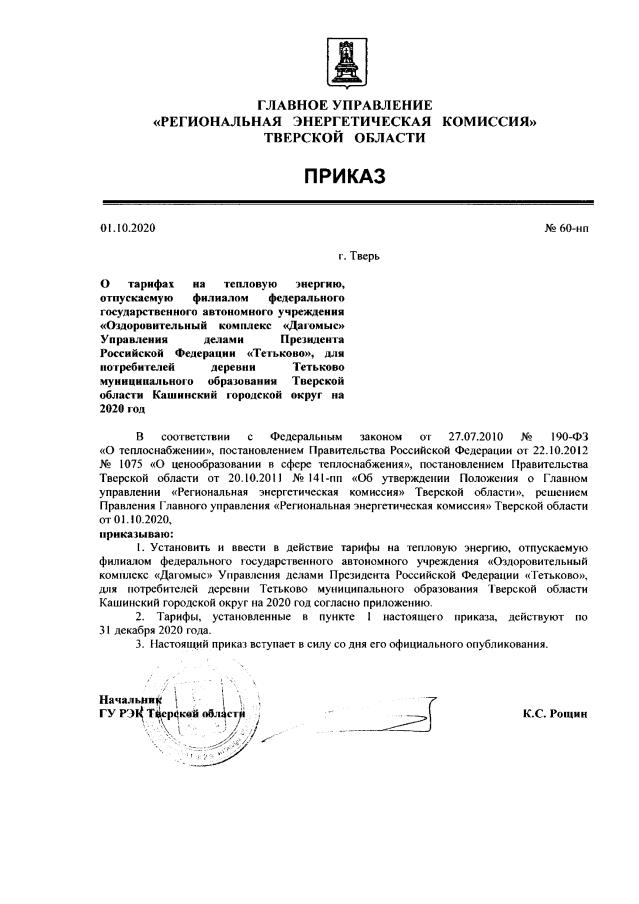 ГЛАВНОЕ УПРАВЛЕНИЕ
«РЕГИОНАЛЬНАЯ ЭНЕРГЕТИЧЕСКАЯ КОМИССИЯ»
ТВЕРСКОЙ ОБЛАСТИ

ПРИКАЗ

01.10.2020 № 60-нп

г. Тверь

О тарифах на тепловую энергию, отпускаемую филиалом федерального государственного автономного учреждения «Оздоровительный комплекс «Дагомыс» Управления делами Президента Российской Федерации «Тетьково», для потребителей деревни Тетьково муниципального образования Тверской области Кашинский городской округ на 2020 год

В соответствии с Федеральным законом от 27.07.2010 № 190-ФЗ «О теплоснабжении», постановлением Правительства Российской Федерации от 22.10.2012 № 1075 «О ценообразовании в сфере теплоснабжения», постановлением Правительства Тверской области от 20.10.2011 № 141-пп «Об утверждении Положения о Главном управлении «Региональная энергетическая комиссия» Тверской области», решением Правления Главного управления «Региональная энергетическая комиссия» Тверской области от 01.10.2020,

приказываю:

1. Установить и ввести в действие тарифы на тепловую энергию, отпускаемую филиалом федерального государственного автономного учреждения «Оздоровительный комплекс «Дагомыс» Управления делами Президента Российской Федерации «Тетьково», для потребителей деревни Тетьково муниципального образования Тверской области Кашинский городской округ на 2020 год согласно приложению.

2. Тарифы, установленные в пункте 1 настоящего приказа, действуют по 31 декабря 2020 года.

3. Настоящий приказ вступает в силу со дня его официального опубликования.

Начальник
ГУ РЭК Тверской области К.С. Рощин